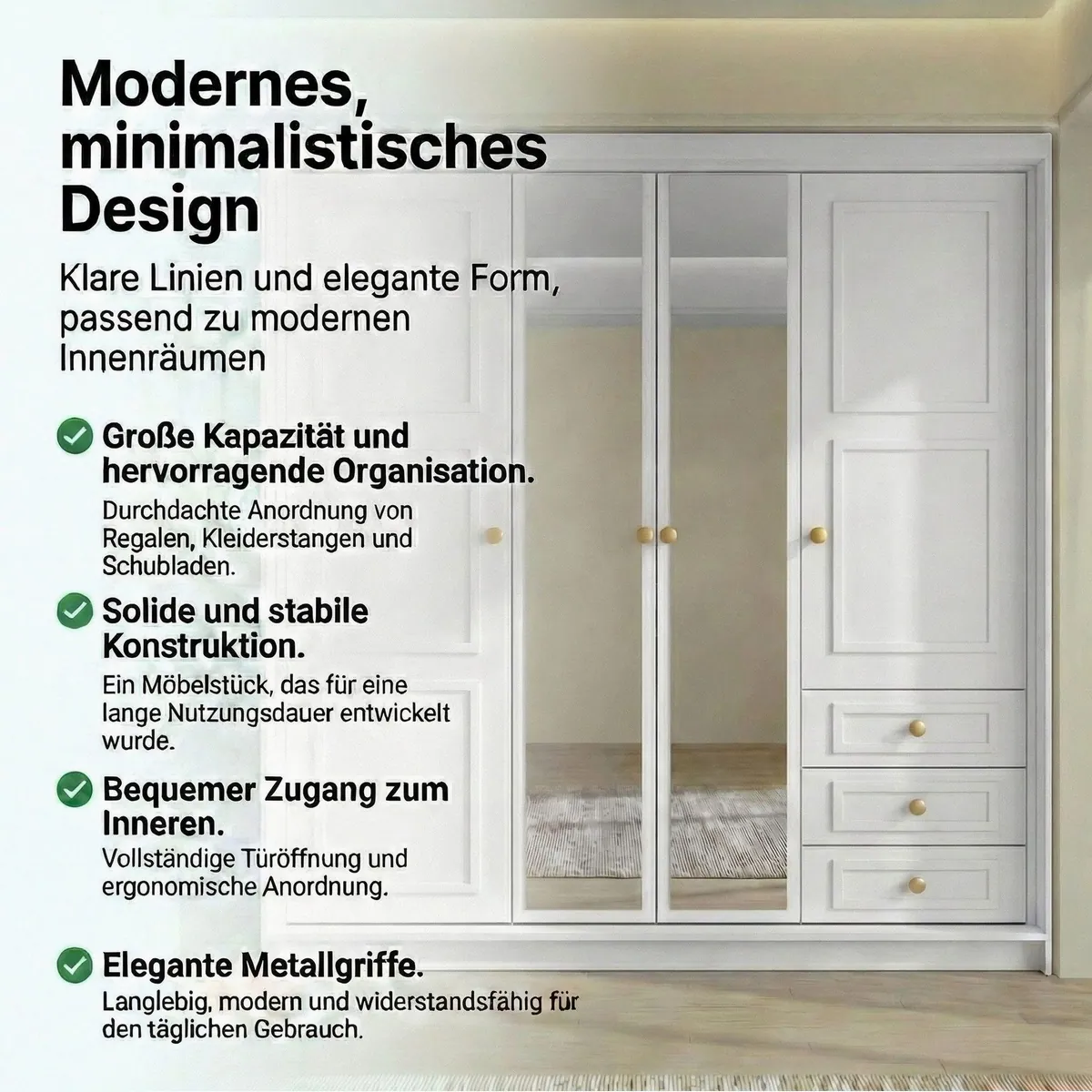 Modernes, minimalistisches Design

Klare Linien und elegante Form, passend zu modernen Innenräumen

Große Kapazität und hervorragende Organisation.
Durchdachte Anordnung von Regalen, Kleiderstangen und Schubladen.

Solide und stabile Konstruktion.
Ein Möbelstück, das für eine lange Nutzungsdauer entwickelt wurde.

Bequemer Zugang zum Inneren.
Vollständige Türöffnung und ergonomische Anordnung.

Elegante Metallgriffe.
Langlebig, modern und widerstandsfähig für den täglichen Gebrauch.